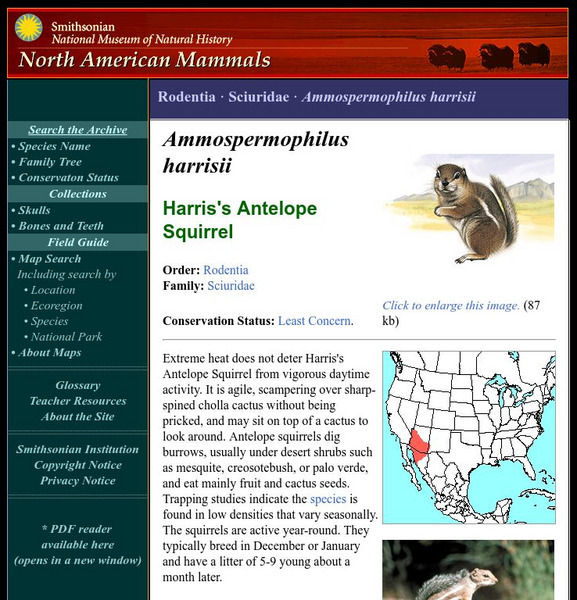 Smithsonian
National Museum of Natural History
North American Mammals

Search the Archive
• Species Name
• Family Tree
• Conservaton Status
Collections
• Skulls
• Bones and Teeth
Field Guide
• Map Search
Including search by
• Location
• Ecoregion
• Species
• National Park
• About Maps

Glossary
Teacher Resources
About the Site

Smithsonian Institution
Copyright Notice
Privacy Notice

* PDF reader available here (opens in a new window)

Rodentia · Sciuridae · Ammospermophilus harrisii

Ammospermophilus harrisii

Harris's Antelope Squirrel

Order: Rodentia
Family: Sciuridae

Conservation Status: Least Concern.

Click to enlarge this image. (87 kb)

Extreme heat does not deter Harris's Antelope Squirrel from vigorous daytime activity. It is agile, scampering over sharp-spined cholla cactus without being pricked, and may sit on top of a cactus to look around. Antelope squirrels dig burrows, usually under desert shrubs such as mesquite, creosotebush, or palo verde, and eat mainly fruit and cactus seeds. Trapping studies indicate the species is found in low densities that vary seasonally. The squirrels are active year-round. They typically breed in December or January and have a litter of 5-9 young about a month later.